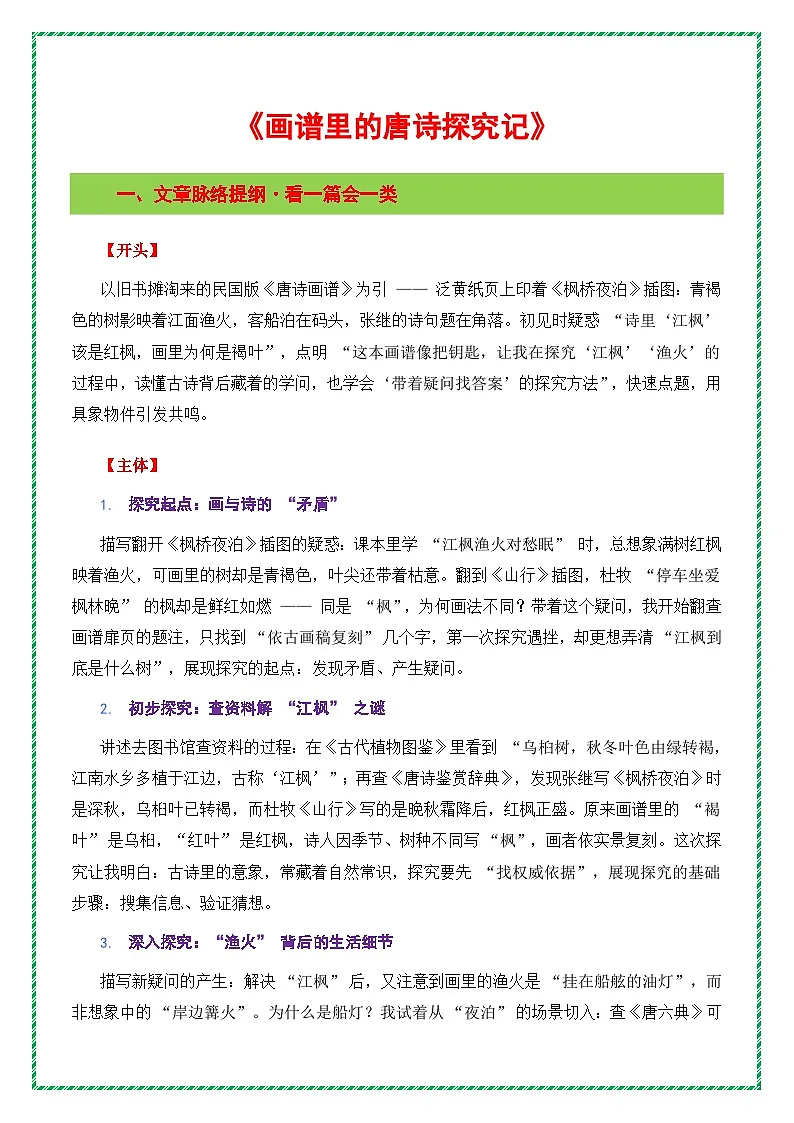 《画谱里的唐诗探究记》

一、文章脉络提纲·看一篇会一类

【开头】

以旧书摊淘来的民国版《唐诗画谱》为引 —— 泛黄纸页上印着《枫桥夜泊》插图：青褐色的树影映着江面渔火，客船泊在码头，张继的诗句题在角落。初见时疑惑 “诗里‘江枫’该是红枫，画里为何是褐叶”，点明 “这本画谱像把钥匙，让我在探究‘江枫’‘渔火’的过程中，读懂古诗背后藏着的学问，也学会‘带着疑问找答案’的探究方法”，快速点题，用具象物件引发共鸣。

【主体】

1. 探究起点：画与诗的 “矛盾”

描写翻开《枫桥夜泊》插图的疑惑：课本里学 “江枫渔火对愁眠” 时，总想象满树红枫映着渔火，可画里的树却是青褐色，叶尖还带着枯意。翻到《山行》插图，杜牧 “停车坐爱枫林晚” 的枫却是鲜红如燃 —— 同是 “枫”，为何画法不同？带着这个疑问，我开始翻查画谱扉页的题注，只找到 “依古画稿复刻” 几个字，第一次探究遇挫，却更想弄清 “江枫到底是什么树”，展现探究的起点：发现矛盾、产生疑问。

2. 初步探究：查资料解 “江枫” 之谜

讲述去图书馆查资料的过程：在《古代植物图鉴》里看到 “乌桕树，秋冬叶色由绿转褐，江南水乡多植于江边，古称‘江枫’”；再查《唐诗鉴赏辞典》，发现张继写《枫桥夜泊》时是深秋，乌桕叶已转褐，而杜牧《山行》写的是晚秋霜降后，红枫正盛。原来画谱里的 “褐叶” 是乌桕，“红叶” 是红枫，诗人因季节、树种不同写 “枫”，画者依实景复刻。这次探究让我明白：古诗里的意象，常藏着自然常识，探究要先 “找权威依据”，展现探究的基础步骤：搜集信息、验证猜想。

3. 深入探究：“渔火” 背后的生活细节

描写新疑问的产生：解决 “江枫” 后，又注意到画里的渔火是 “挂在船舷的油灯”，而非想象中的 “岸边篝火”。为什么是船灯？我试着从 “夜泊” 的场景切入：查《唐六典》可